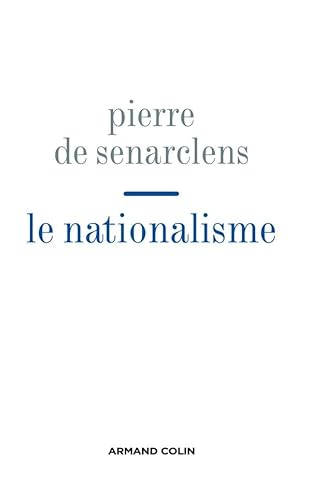 pierre
de senarclens

le nationalisme

ARMAND COLIN